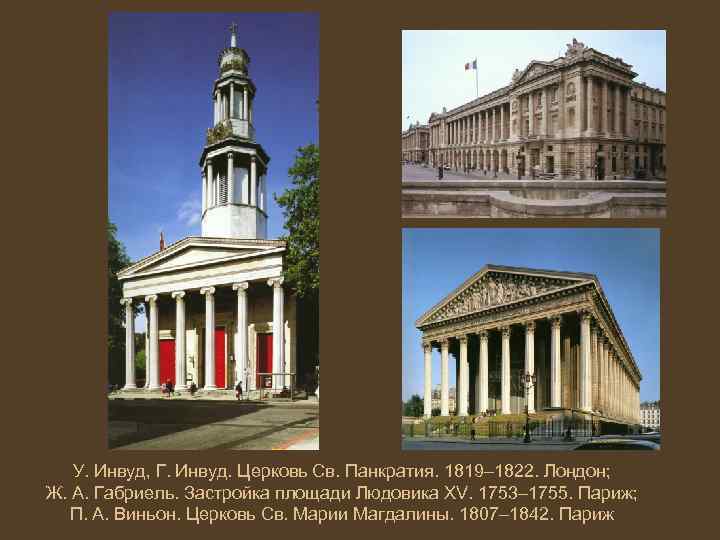 У. Инвуд, Г. Инвуд. Церковь Св. Панкратия. 1819–1822. Лондон;
Ж. А. Габриель. Застройка площади Людовика XV. 1753–1755. Париж;
П. А. Виньон. Церковь Св. Марии Магдалины. 1807–1842. Париж